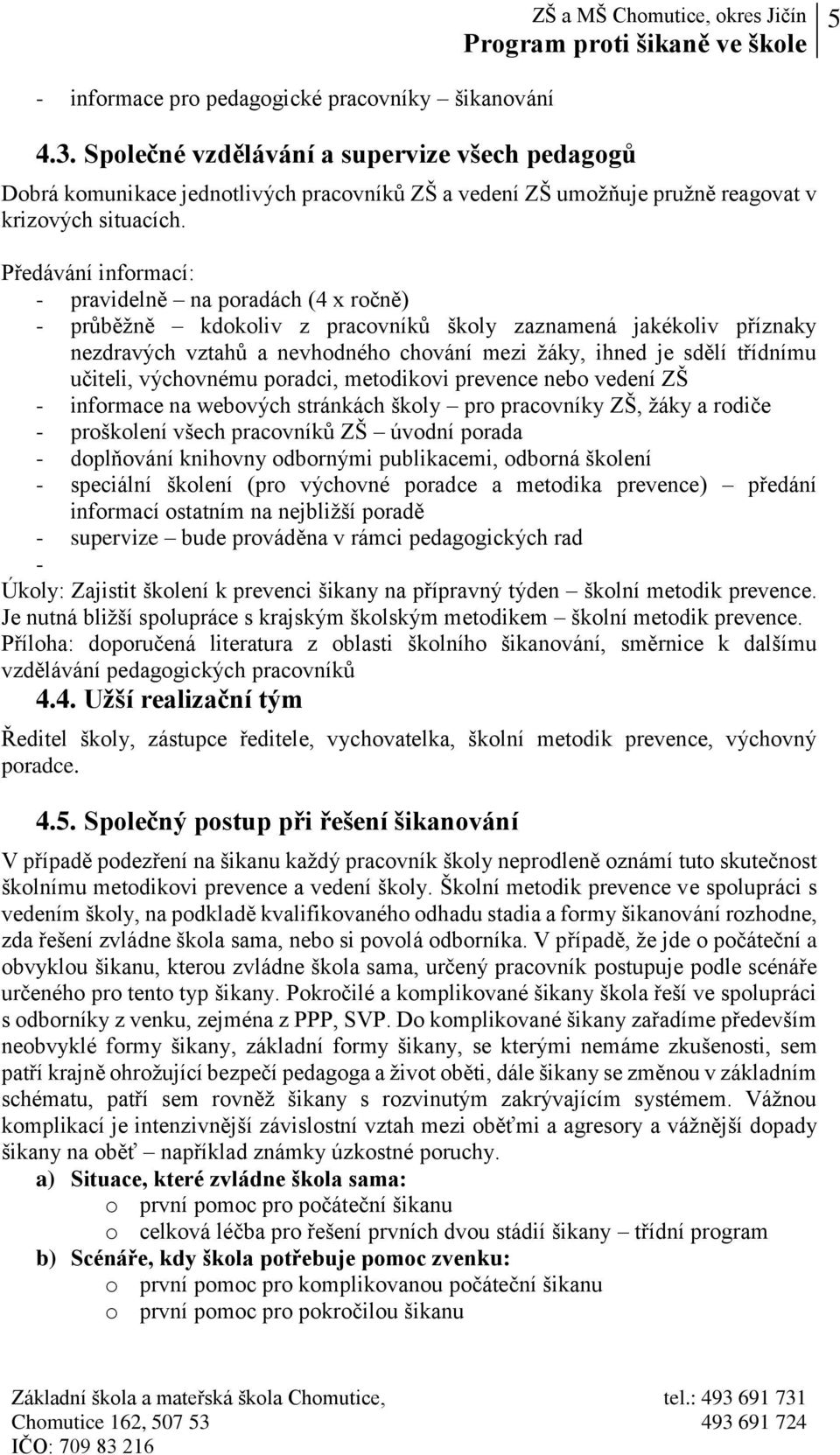 ZŠ a MŠ Chomutice, okres Jičín
Program proti šikaně ve škole 5

- informace pro pedagogické pracovníky – šikanování

4.3. Společné vzdělávání a supervize všech pedagogů

Dobrá komunikace jednotlivých pracovníků ZŠ a vedení ZŠ umožňuje pružně reagovat v krizových situacích.

Předávání informací:
- pravidelně – na poradách (4 x ročně)
- průběžně – kdokoliv z pracovníků školy zaznamená jakékoliv příznaky nezdravých vztahů a nevhodného chování mezi žáky, ihned je sdělí třídnímu učiteli, výchovnému poradci, metodikovi prevence nebo vedení ZŠ
- informace na webových stránkách školy – pro pracovníky ZŠ, žáky a rodiče
- proškolení všech pracovníků ZŠ – úvodní porada
- doplňování knihovny odbornými publikacemi, odborná školení
- speciální školení (pro výchovné poradce a metodika prevence) – předání informací ostatním na nejbližší poradě
- supervize – bude prováděna v rámci pedagogických rad
-
Úkoly: Zajistit školení k prevenci šikany na přípravný týden – školní metodik prevence.
Je nutná bližší spolupráce s krajským školským metodikem – školní metodik prevence.
Příloha: doporučená literatura z oblasti školního šikanování, směrnice k dalšímu vzdělávání pedagogických pracovníků

4.4. Užší realizační tým

Ředitel školy, zástupce ředitele, vychovatelka, školní metodik prevence, výchovný poradce.

4.5. Společný postup při řešení šikanování

V případě podezření na šikanu každý pracovník školy neprodleně oznámí tuto skutečnost školnímu metodikovi prevence a vedení školy. Školní metodik prevence ve spolupráci s vedením školy, na podkladě kvalifikovaného odhadu stadia a formy šikanování rozhodne, zda řešení zvládne škola sama, nebo si povolá odborníka. V případě, že jde o počáteční a obvyklou šikanu, kterou zvládne škola sama, určený pracovník postupuje podle scénáře určeného pro tento typ šikany. Pokročilé a komplikované šikany škola řeší ve spolupráci s odborníky z venku, zejména z PPP, SVP. Do komplikované šikany zařadíme především neobvyklé formy šikany, základní formy šikany, se kterými nemáme zkušenosti, sem patří krajně ohrožující bezpečí pedagoga a život oběti, dále šikany se změnou v základním schématu, patří sem rovněž šikany s rozvinutým zakrývajícím systémem. Vážnou komplikací je intenzivnější závislostní vztah mezi oběťmi a agresory a vážnější dopady šikany na oběť – například známky úzkostné poruchy.
a) Situace, které zvládne škola sama:
o první pomoc pro počáteční šikanu
o celková léčba pro řešení prvních dvou stádií šikany – třídní program
b) Scénáře, kdy škola potřebuje pomoc zvenku:
o první pomoc pro komplikovanou počáteční šikanu
o první pomoc pro pokročilou šikanu

Základní škola a mateřská škola Chomutice, tel.: 493 691 731
Chomutice 162, 507 53 493 691 724
IČO: 709 83 216